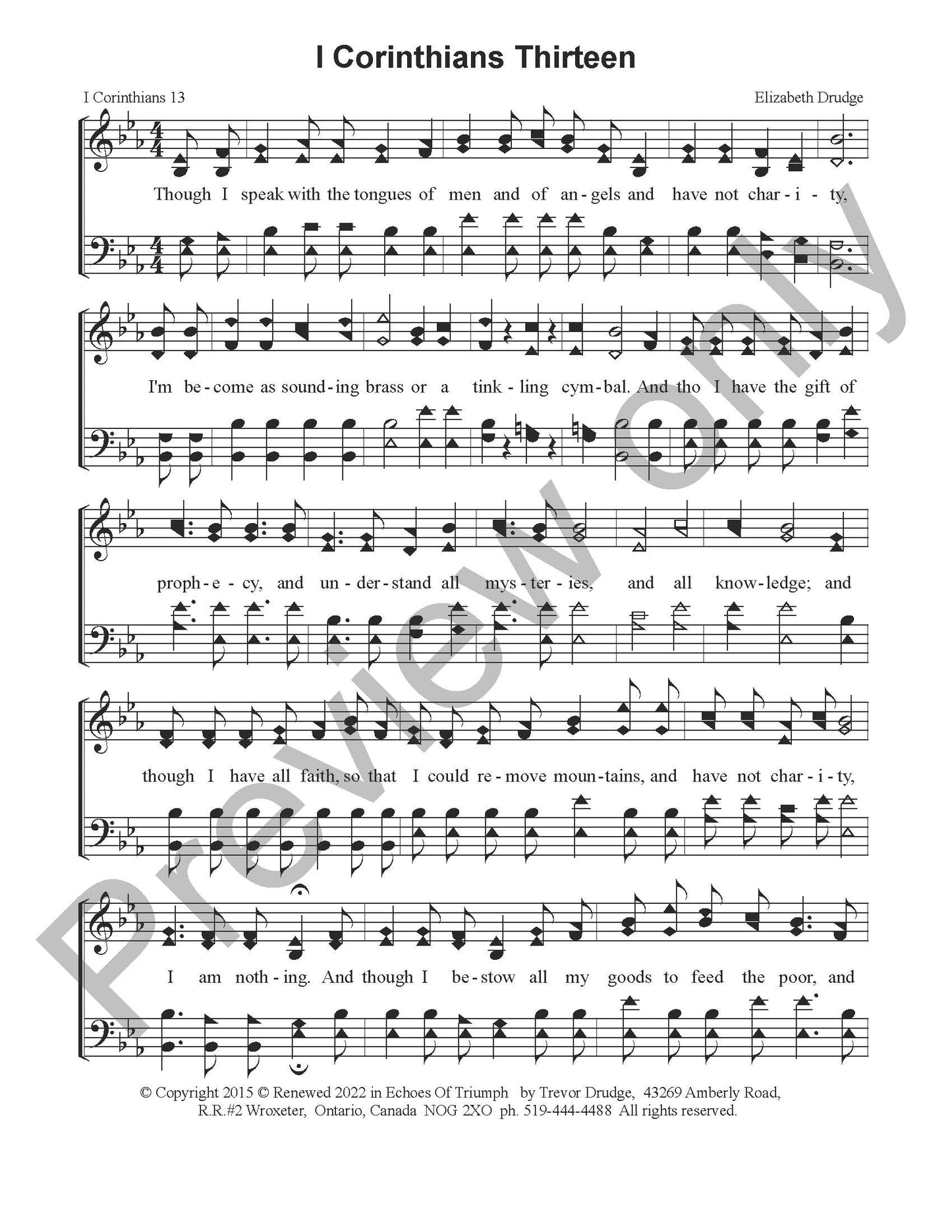 I Corinthians Thirteen

I Corinthians 13

Elizabeth Drudge

Though I speak with the tongues of men and of an-gels and have not char-i-ty,

I'm be-come as sound-ing brass or a tink-ling cym-bal. And tho I have the gift of

proph-e-cy, and un-der-stand all mys-ter-ies, and all know-ledge; and

though I have all faith, so that I could re-move moun-tains, and have not char-i-ty,

I am noth-ing. And though I be-stow all my goods to feed the poor, and

© Copyright 2015 © Renewed 2022 in Echoes Of Triumph by Trevor Drudge, 43269 Amberly Road, R.R.#2 Wroxeter, Ontario, Canada NOG 2XO ph. 519-444-4488 All rights reserved.

Preview only